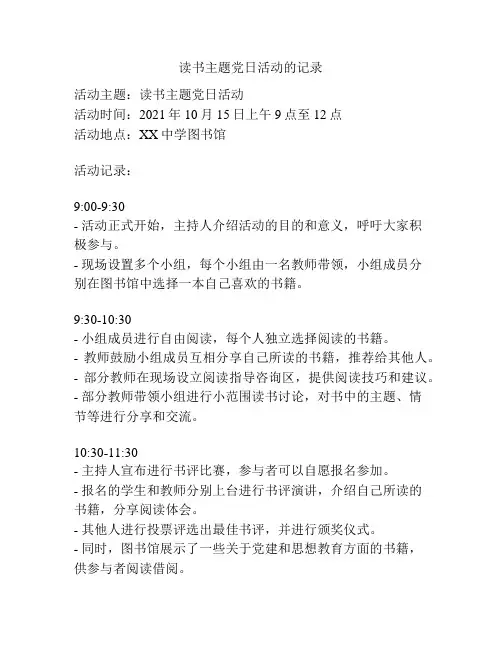 读书主题党日活动的记录

活动主题：读书主题党日活动
活动时间：2021 年 10 月 15 日上午 9 点至 12 点
活动地点：XX 中学图书馆

活动记录：

9:00-9:30
- 活动正式开始，主持人介绍活动的目的和意义，呼吁大家积极参与。
- 现场设置多个小组，每个小组由一名教师带领，小组成员分别在图书馆中选择一本自己喜欢的书籍。

9:30-10:30
- 小组成员进行自由阅读，每个人独立选择阅读的书籍。
- 教师鼓励小组成员互相分享自己所读的书籍，推荐给其他人。
- 部分教师在现场设立阅读指导咨询区，提供阅读技巧和建议。
- 部分教师带领小组进行小范围读书讨论，对书中的主题、情节等进行分享和交流。

10:30-11:30
- 主持人宣布进行书评比赛，参与者可以自愿报名参加。
- 报名的学生和教师分别上台进行书评演讲，介绍自己所读的书籍，分享阅读体会。
- 其他人进行投票评选出最佳书评，并进行颁奖仪式。
- 同时，图书馆展示了一些关于党建和思想教育方面的书籍，供参与者阅读借阅。